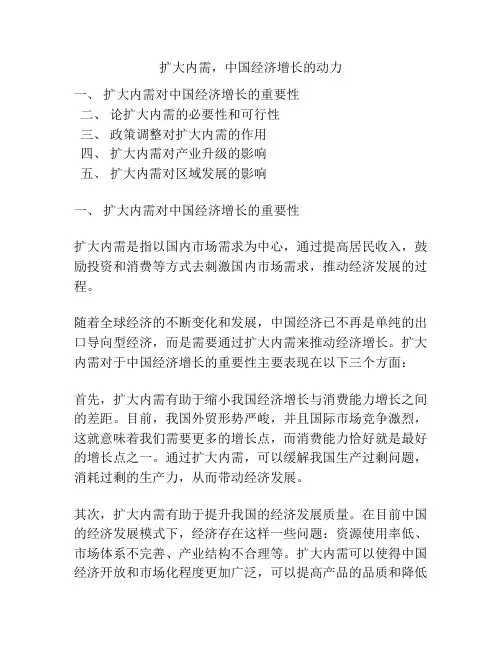 扩大内需，中国经济增长的动力

一、 扩大内需对中国经济增长的重要性
二、 论扩大内需的必要性和可行性
三、 政策调整对扩大内需的作用
四、 扩大内需对产业升级的影响
五、 扩大内需对区域发展的影响

一、 扩大内需对中国经济增长的重要性

扩大内需是指以国内市场需求为中心，通过提高居民收入，鼓励投资和消费等方式去刺激国内市场需求，推动经济发展的过程。

随着全球经济的不断变化和发展，中国经济已不再是单纯的出口导向型经济，而是需要通过扩大内需来推动经济增长。扩大内需对于中国经济增长的重要性主要表现在以下三个方面：

首先，扩大内需有助于缩小我国经济增长与消费能力增长之间的差距。目前，我国外贸形势严峻，并且国际市场竞争激烈，这就意味着我们需要更多的增长点，而消费能力恰好就是最好的增长点之一。通过扩大内需，可以缓解我国生产过剩问题，消耗过剩的生产力，从而带动经济发展。

其次，扩大内需有助于提升我国的经济发展质量。在目前中国的经济发展模式下，经济存在这样一些问题：资源使用率低、市场体系不完善、产业结构不合理等。扩大内需可以使得中国经济开放和市场化程度更加广泛，可以提高产品的品质和降低